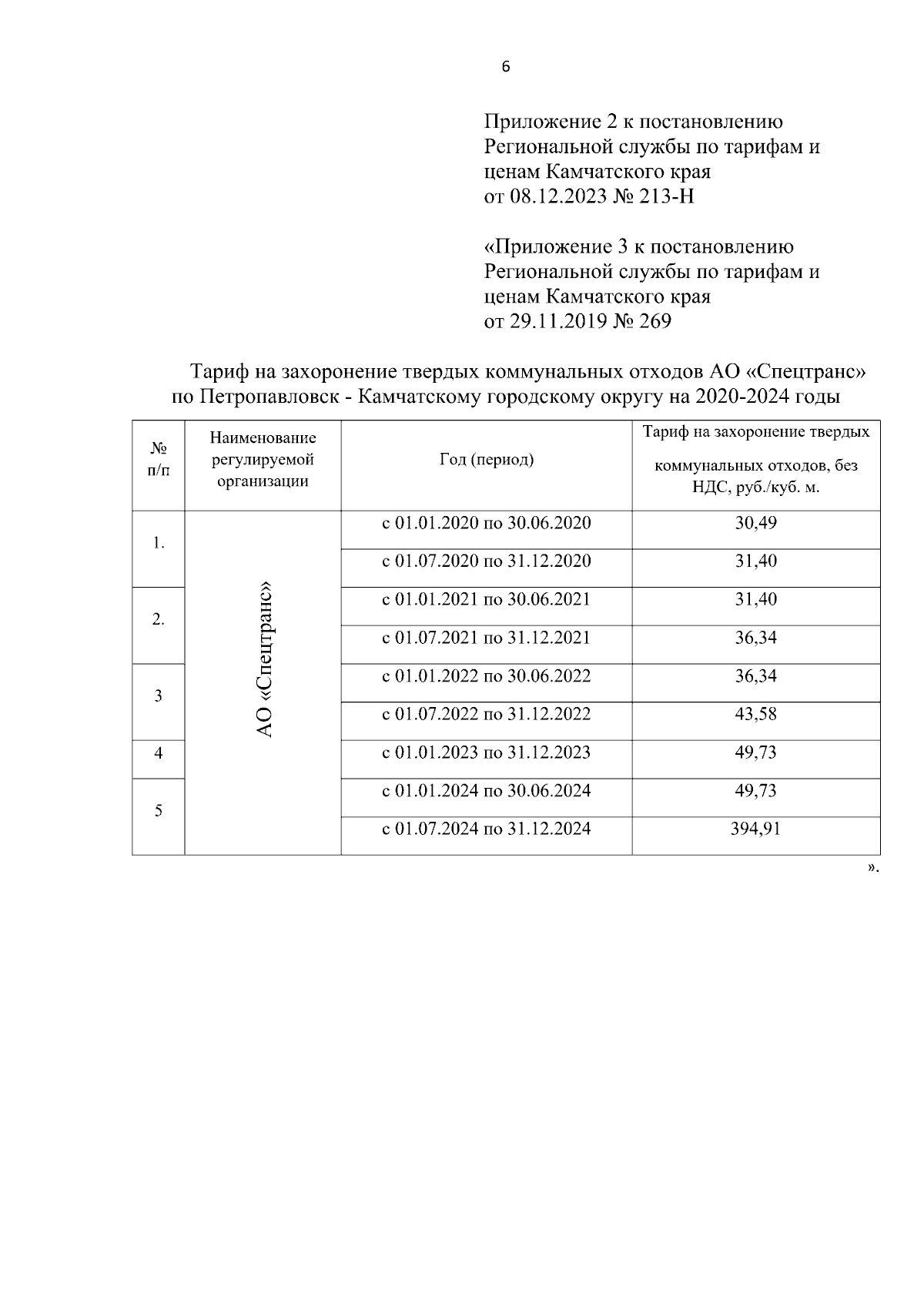 6

Приложение 2 к постановлению Региональной службы по тарифам и ценам Камчатского края
от 08.12.2023 № 213-Н

«Приложение 3 к постановлению Региональной службы по тарифам и ценам Камчатского края
от 29.11.2019 № 269

Тариф на захоронение твердых коммунальных отходов АО «Спецтранс» по Петропавловск - Камчатскому городскому округу на 2020-2024 годы

| № п/п | Наименование регулируемой организации | Год (период) | Тариф на захоронение твердых коммунальных отходов, без НДС, руб./куб. м. |
|---|---|---|---|
| 1. | АО «Спецтранс» | с 01.01.2020 по 30.06.2020 | 30,49 |
| | | с 01.07.2020 по 31.12.2020 | 31,40 |
| 2. | | с 01.01.2021 по 30.06.2021 | 31,40 |
| | | с 01.07.2021 по 31.12.2021 | 36,34 |
| 3 | | с 01.01.2022 по 30.06.2022 | 36,34 |
| | | с 01.07.2022 по 31.12.2022 | 43,58 |
| 4 | | с 01.01.2023 по 31.12.2023 | 49,73 |
| 5 | | с 01.01.2024 по 30.06.2024 | 49,73 |
| | | с 01.07.2024 по 31.12.2024 | 394,91 |

».